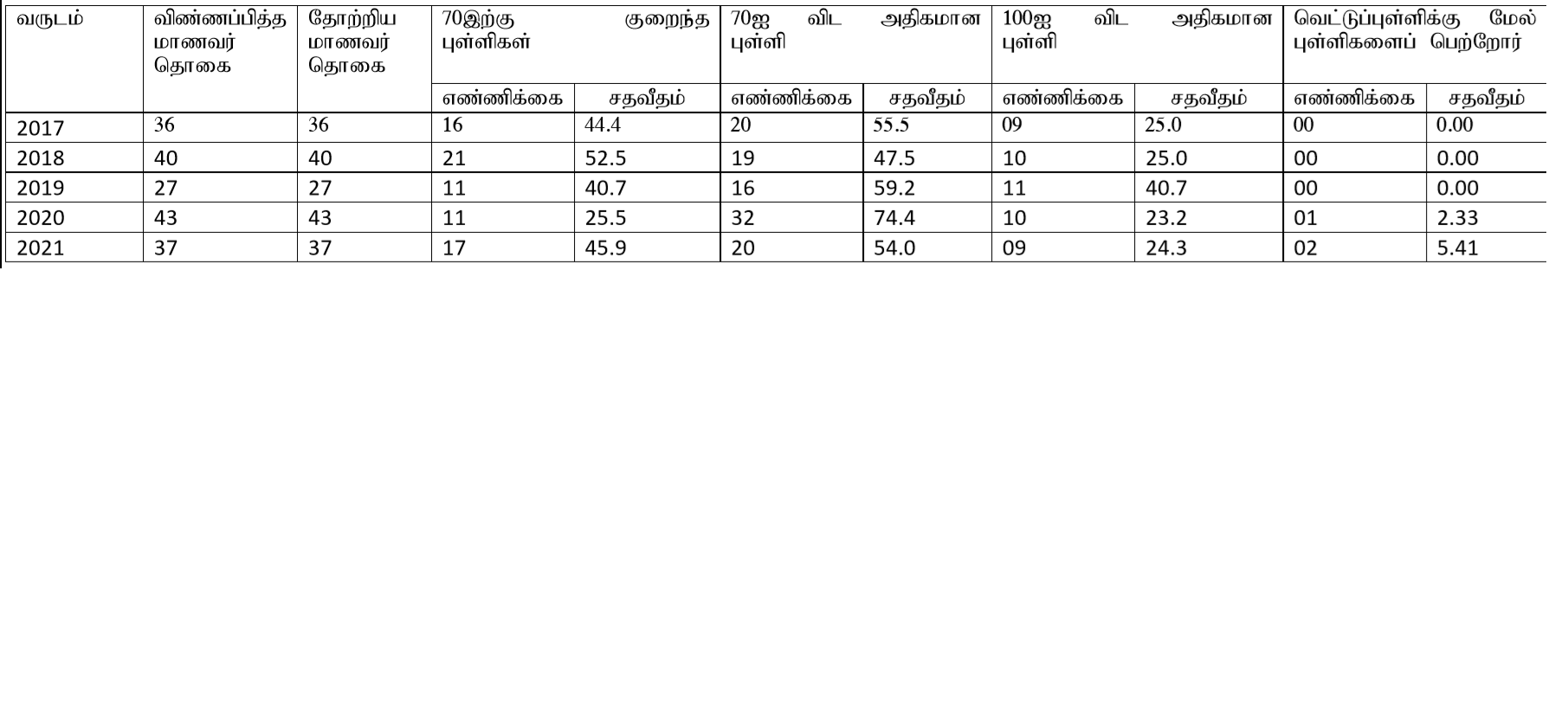 | வருடம் | விண்ணப்பித்த மாணவர் தொகை | தோற்றிய மாணவர் தொகை | 70இற்கு குறைந்த புள்ளிகள் | | 70ஐ விட அதிகமான புள்ளி | | 100ஐ விட அதிகமான புள்ளி | | வெட்டுப்புள்ளிக்கு மேல் புள்ளிகளைப் பெற்றோர் | |
|---|---|---|---|---|---|---|---|---|---|---|
| | | | எண்ணிக்கை | சதவீதம் | எண்ணிக்கை | சதவீதம் | எண்ணிக்கை | சதவீதம் | எண்ணிக்கை | சதவீதம் |
| 2017 | 36 | 36 | 16 | 44.4 | 20 | 55.5 | 09 | 25.0 | 00 | 0.00 |
| 2018 | 40 | 40 | 21 | 52.5 | 19 | 47.5 | 10 | 25.0 | 00 | 0.00 |
| 2019 | 27 | 27 | 11 | 40.7 | 16 | 59.2 | 11 | 40.7 | 00 | 0.00 |
| 2020 | 43 | 43 | 11 | 25.5 | 32 | 74.4 | 10 | 23.2 | 01 | 2.33 |
| 2021 | 37 | 37 | 17 | 45.9 | 20 | 54.0 | 09 | 24.3 | 02 | 5.41 |